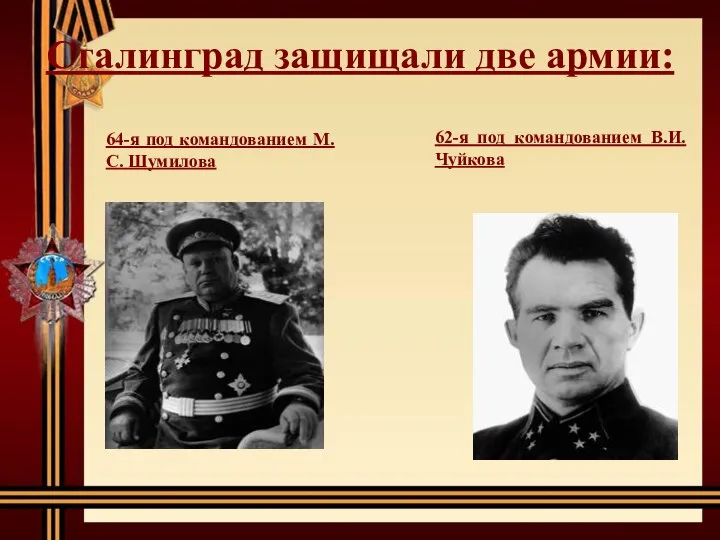 Сталинград защищали две армии:

64-я под командованием М. С. Шумилова

62-я под командованием В.И. Чуйкова